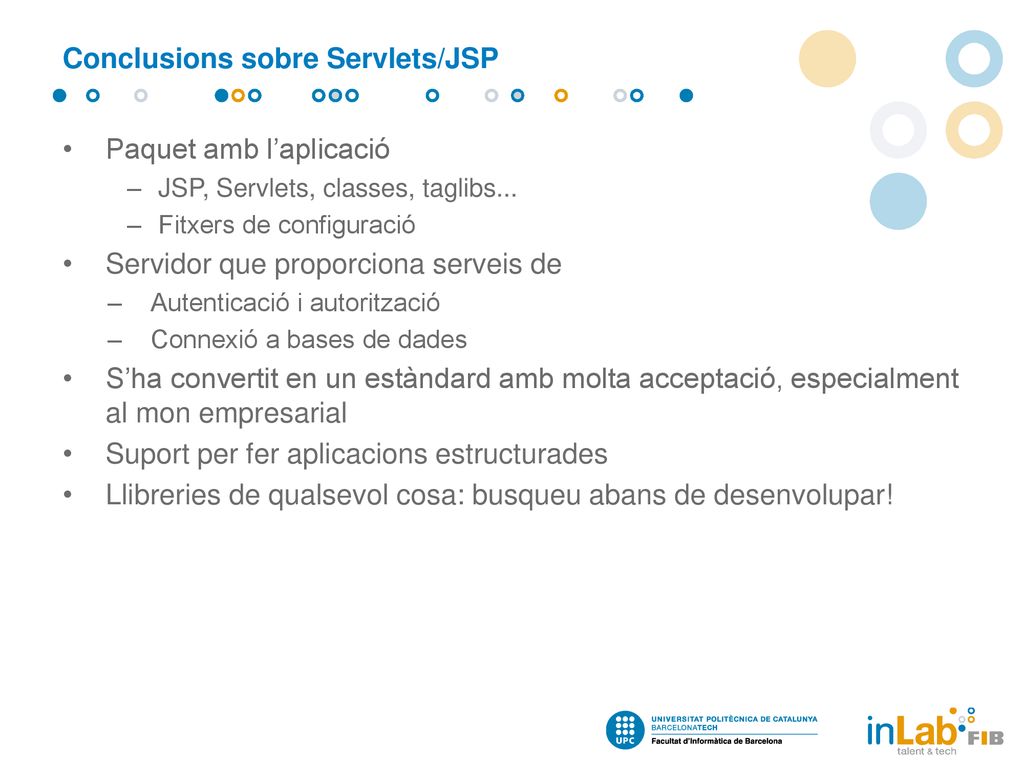 Conclusions sobre Servlets/JSP

• Paquet amb l’aplicació
– JSP, Servlets, classes, taglibs...
– Fitxers de configuració
• Servidor que proporciona serveis de
– Autenticació i autorització
– Connexió a bases de dades
• S’ha convertit en un estàndard amb molta acceptació, especialment al mon empresarial
• Suport per fer aplicacions estructurades
• Llibreries de qualsevol cosa: busqueu abans de desenvolupar!

UPC
UNIVERSITAT POLITÈCNICA DE CATALUNYA
BARCELONATECH
Facultat d'Informàtica de Barcelona

inLab FIB
talent & tech